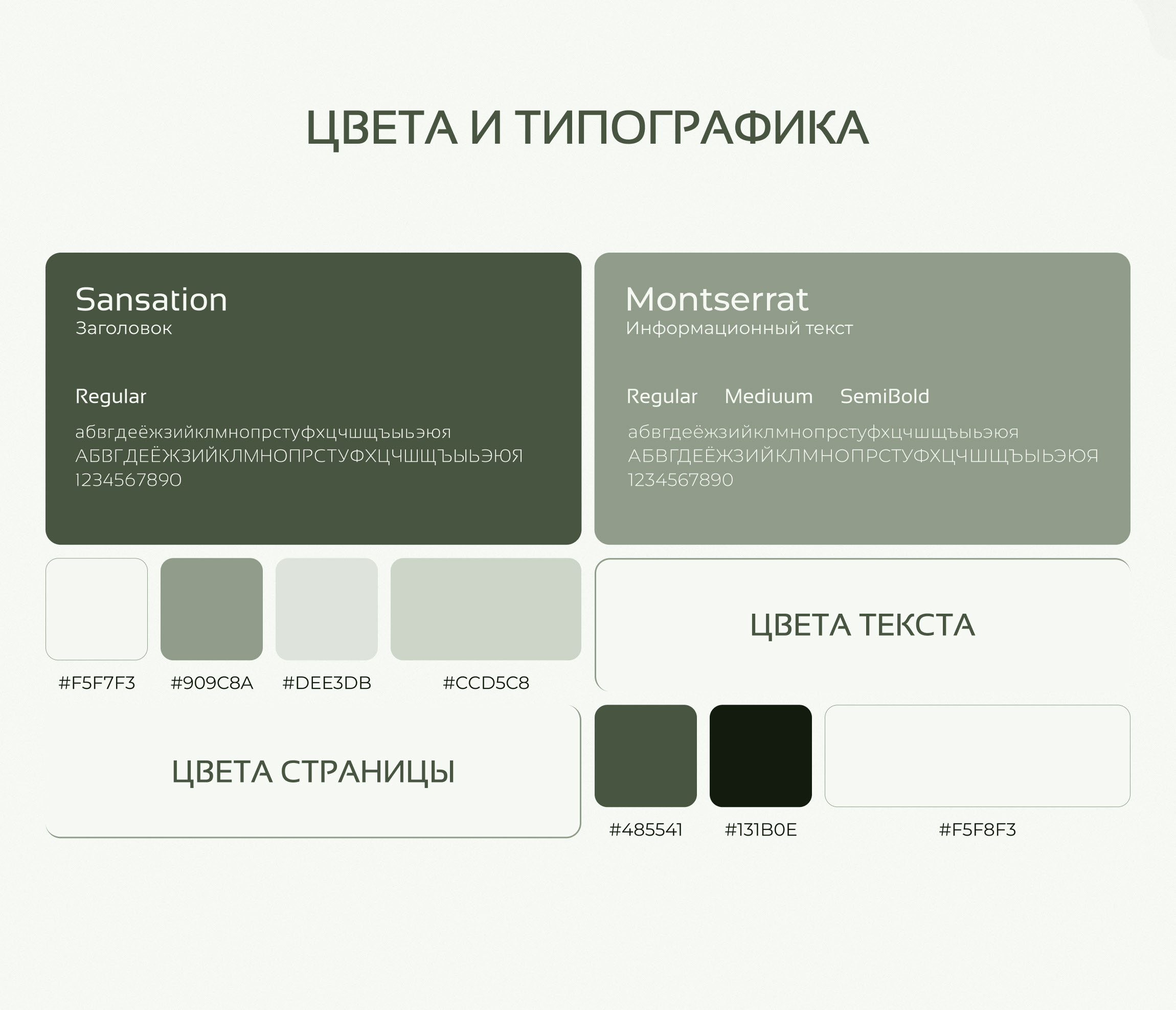 ЦВЕТА И ТИПОГРАФИКА

Sansation
Заголовок

Regular

абвгдеёжзийклмнопрстуфхцчшщъыьэюя
АБВГДЕЁЖЗИЙКЛМНОПРСТУФХЦЧШЩЪЫЬЭЮЯ
1234567890

Montserrat
Информационный текст

Regular Mediuum SemiBold

абвгдеёжзийклмнопрстуфхцчшщъыьэюя
АБВГДЕЁЖЗИЙКЛМНОПРСТУФХЦЧШЩЪЫЬЭЮЯ
1234567890

#F5F7F3 #909C8A #DEE3DB #CCD5C8

ЦВЕТА ТЕКСТА

ЦВЕТА СТРАНИЦЫ

#485541 #131B0E #F5F8F3